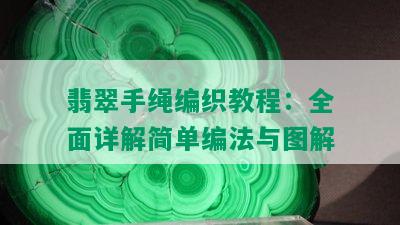 翡翠手绳编织教程：全面详解简单编法与图解